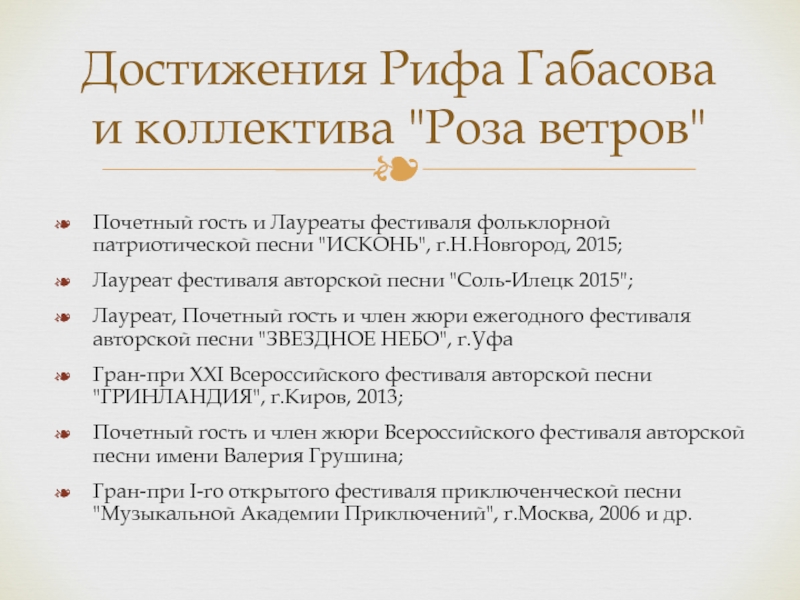 Достижения Рифа Габасова и коллектива "Роза ветров"

Почетный гость и Лауреаты фестиваля фольклорной патриотической песни "ИСКОНЬ", г.Н.Новгород, 2015;

Лауреат фестиваля авторской песни "Соль-Илецк 2015";

Лауреат, Почетный гость и член жюри ежегодного фестиваля авторской песни "ЗВЕЗДНОЕ НЕБО", г.Уфа

Гран-при XXI Всероссийского фестиваля авторской песни "ГРИНЛАНДИЯ", г.Киров, 2013;

Почетный гость и член жюри Всероссийского фестиваля авторской песни имени Валерия Грушина;

Гран-при I-го открытого фестиваля приключенческой песни "Музыкальной Академии Приключений", г.Москва, 2006 и др.